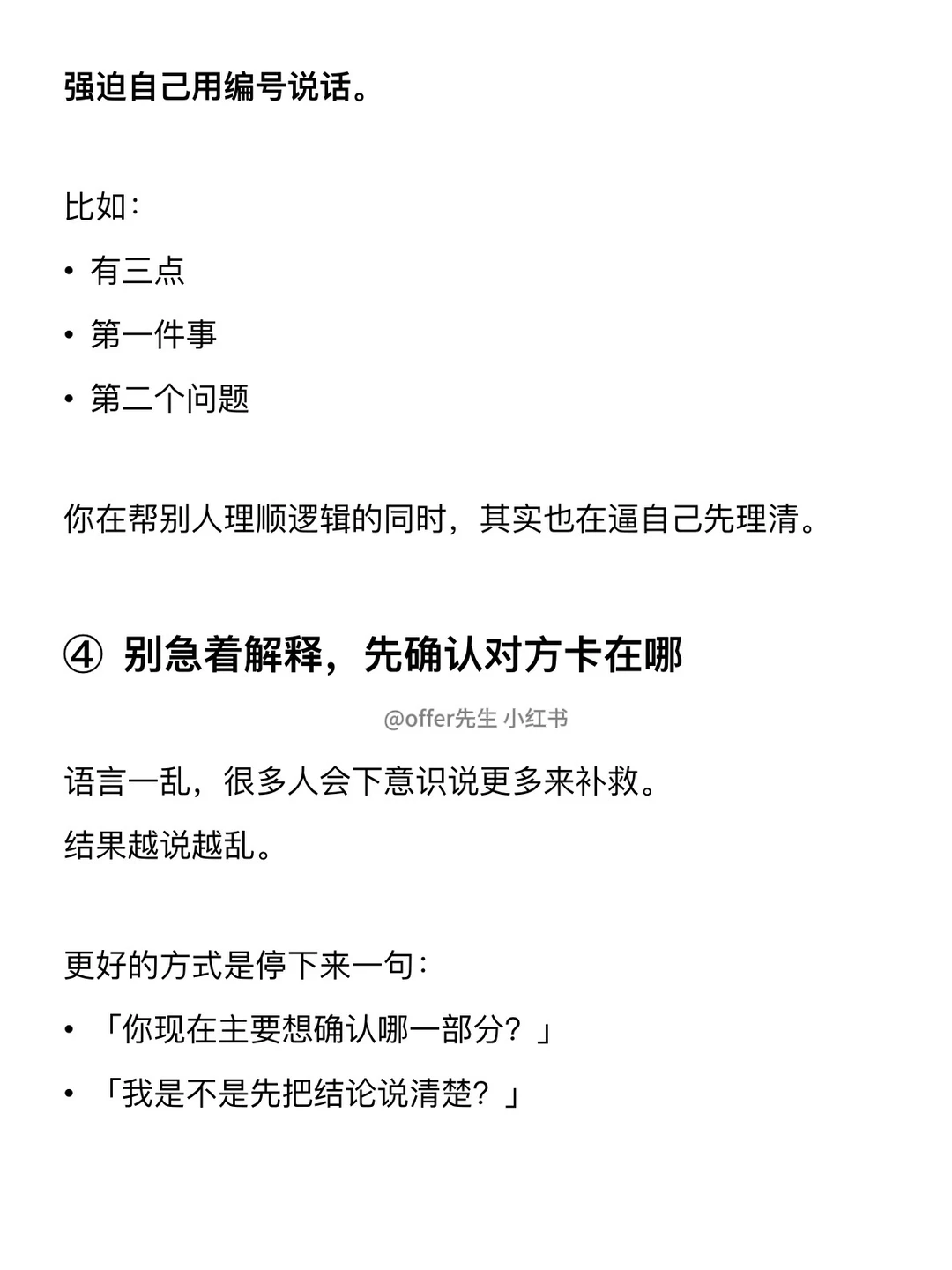 强迫自己用编号说话。

比如：

• 有三点
• 第一件事
• 第二个问题

你在帮别人理顺逻辑的同时，其实也在逼自己先理清。

④ 别急着解释，先确认对方卡在哪

@offer先生 小红书

语言一乱，很多人会下意识说更多来补救。
结果越说越乱。

更好的方式是停下来一句：

• 「你现在主要想确认哪一部分？」
• 「我是不是先把结论说清楚？」